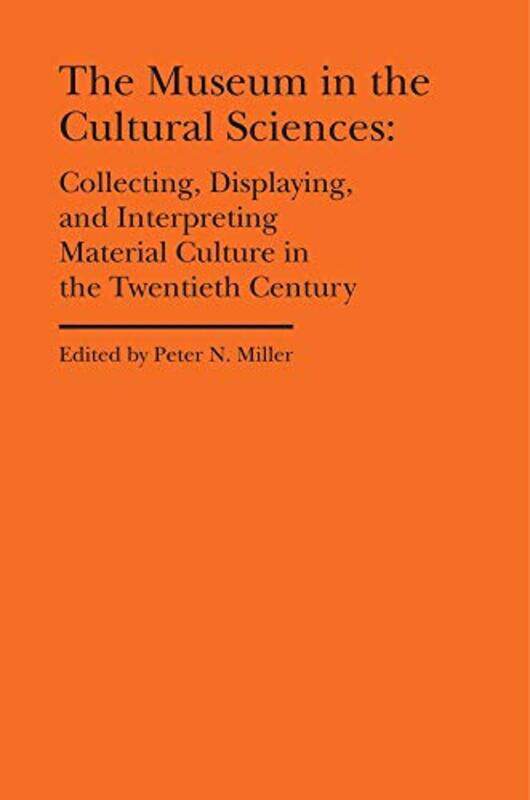 The Museum in the Cultural Sciences:

Collecting, Displaying, and Interpreting Material Culture in the Twentieth Century

Edited by Peter N. Miller